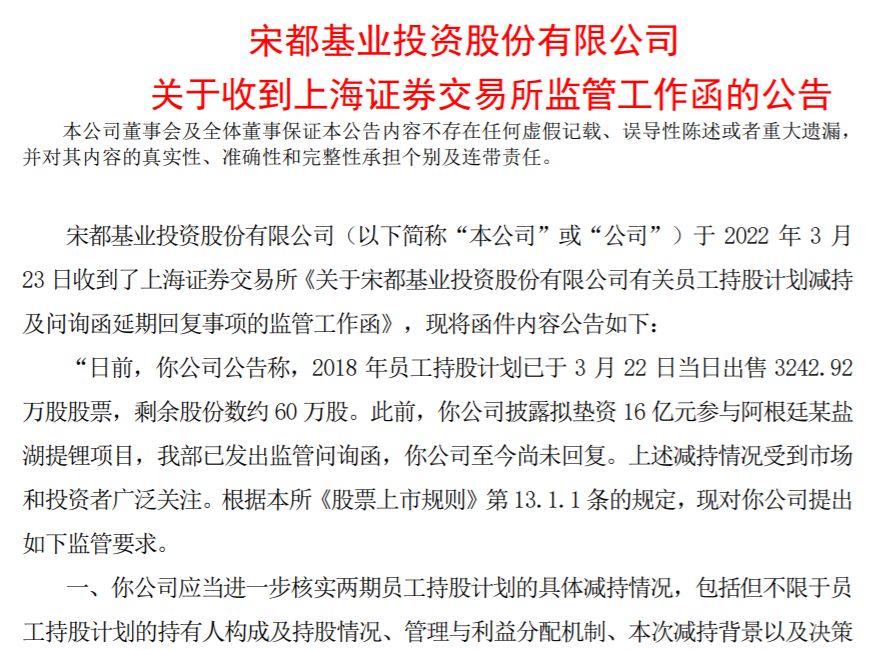 宋都基业投资股份有限公司

关于收到上海证券交易所监管工作函的公告

本公司董事会及全体董事保证本公告内容不存在任何虚假记载、误导性陈述或者重大遗漏，并对其内容的真实性、准确性和完整性承担个别及连带责任。

宋都基业投资股份有限公司（以下简称“本公司”或“公司”）于2022年3月23日收到了上海证券交易所《关于宋都基业投资股份有限公司有关员工持股计划减持及问询函延期回复事项的监管工作函》，现将函件内容公告如下：

“日前，你公司公告称，2018年员工持股计划已于3月22日当日出售3242.92万股股票，剩余股份数约60万股。此前，你公司披露拟垫资16亿元参与阿根廷某盐湖提锂项目，我部已发出监管问询函，你公司至今尚未回复。上述减持情况受到市场和投资者广泛关注。根据本所《股票上市规则》第13.1.1条的规定，现对你公司提出如下监管要求。

一、你公司应当进一步核实两期员工持股计划的具体减持情况，包括但不限于员工持股计划的持有人构成及持股情况、管理与利益分配机制、本次减持背景以及决策